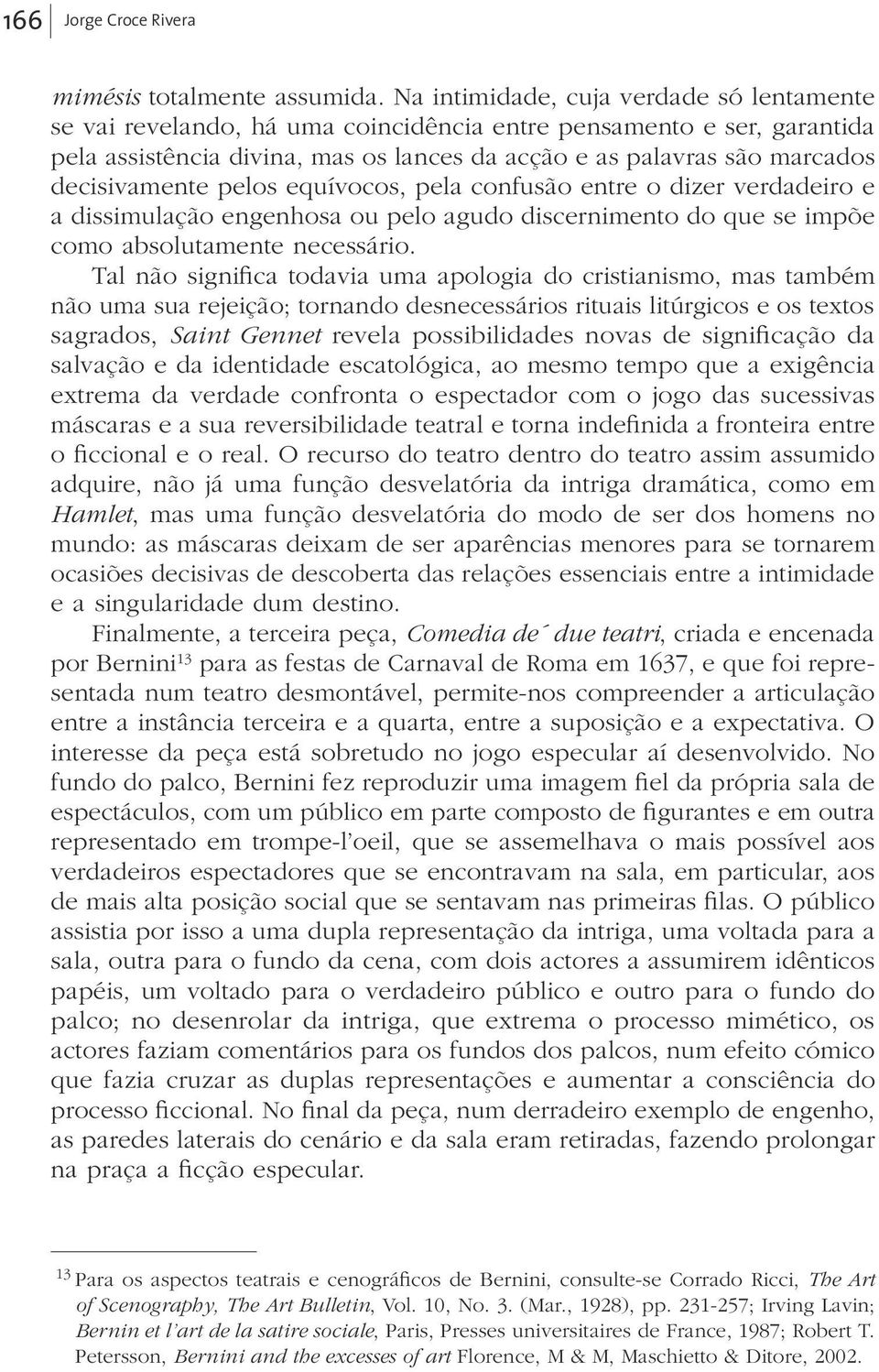 166 Jorge Croce Rivera

mimésis totalmente assumida. Na intimidade, cuja verdade só lentamente se vai revelando, há uma coincidência entre pensamento e ser, garantida pela assistência divina, mas os lances da acção e as palavras são marcados decisivamente pelos equívocos, pela confusão entre o dizer verdadeiro e a dissimulação engenhosa ou pelo agudo discernimento do que se impõe como absolutamente necessário.

Tal não significa todavia uma apologia do cristianismo, mas também não uma sua rejeição; tornando desnecessários rituais litúrgicos e os textos sagrados, Saint Gennet revela possibilidades novas de significação da salvação e da identidade escatológica, ao mesmo tempo que a exigência extrema da verdade confronta o espectador com o jogo das sucessivas máscaras e a sua reversibilidade teatral e torna indefinida a fronteira entre o ficcional e o real. O recurso do teatro dentro do teatro assim assumido adquire, não já uma função desvelatória da intriga dramática, como em Hamlet, mas uma função desvelatória do modo de ser dos homens no mundo: as máscaras deixam de ser aparências menores para se tornarem ocasiões decisivas de descoberta das relações essenciais entre a intimidade e a singularidade dum destino.

Finalmente, a terceira peça, Comedia de´ due teatri, criada e encenada por Bernini$^{13}$ para as festas de Carnaval de Roma em 1637, e que foi representada num teatro desmontável, permite-nos compreender a articulação entre a instância terceira e a quarta, entre a suposição e a expectativa. O interesse da peça está sobretudo no jogo especular aí desenvolvido. No fundo do palco, Bernini fez reproduzir uma imagem fiel da própria sala de espectáculos, com um público em parte composto de figurantes e em outra representado em trompe-l'oeil, que se assemelhava o mais possível aos verdadeiros espectadores que se encontravam na sala, em particular, aos de mais alta posição social que se sentavam nas primeiras filas. O público assistia por isso a uma dupla representação da intriga, uma voltada para a sala, outra para o fundo da cena, com dois actores a assumirem idênticos papéis, um voltado para o verdadeiro público e outro para o fundo do palco; no desenrolar da intriga, que extrema o processo mimético, os actores faziam comentários para os fundos dos palcos, num efeito cómico que fazia cruzar as duplas representações e aumentar a consciência do processo ficcional. No final da peça, num derradeiro exemplo de engenho, as paredes laterais do cenário e da sala eram retiradas, fazendo prolongar na praça a ficção especular.

$^{13}$ Para os aspectos teatrais e cenográficos de Bernini, consulte-se Corrado Ricci, The Art of Scenography, The Art Bulletin, Vol. 10, No. 3. (Mar., 1928), pp. 231-257; Irving Lavin; Bernin et l'art de la satire sociale, Paris, Presses universitaires de France, 1987; Robert T. Petersson, Bernini and the excesses of art Florence, M & M, Maschietto & Ditore, 2002.